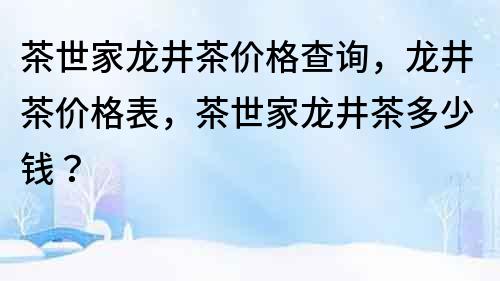 茶世家龙井茶价格查询，龙井茶价格表，茶世家龙井茶多少钱？